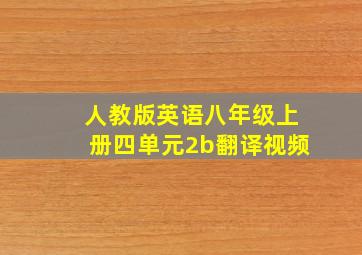 人教版英语八年级上册四单元2b翻译视频